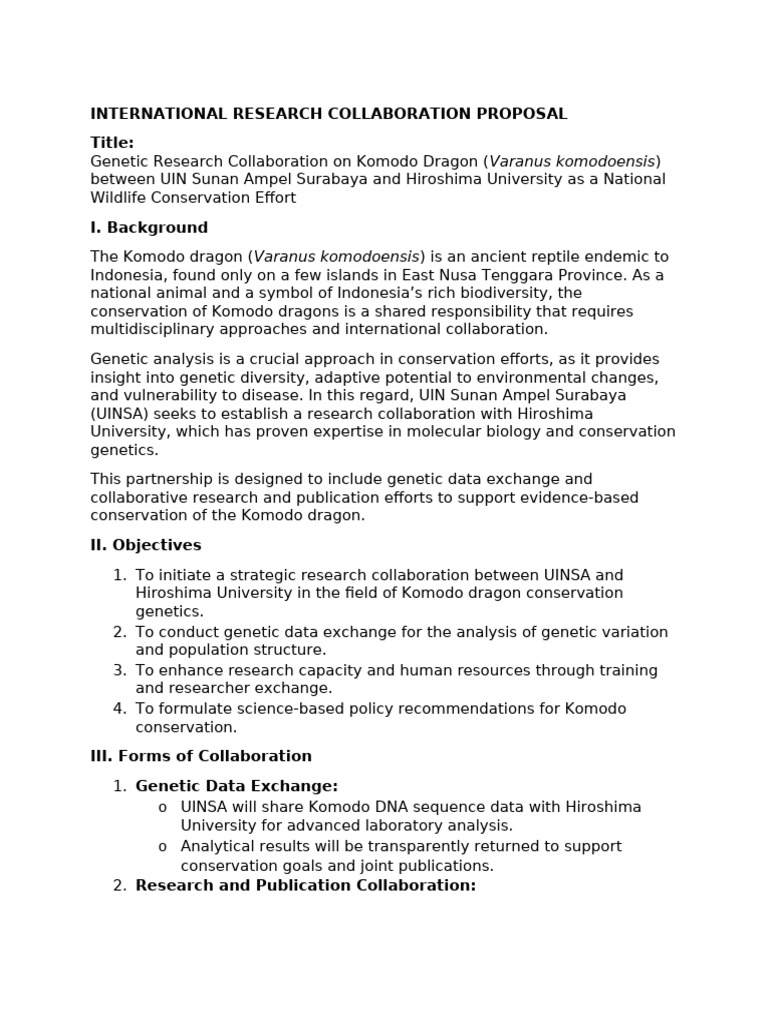 INTERNATIONAL RESEARCH COLLABORATION PROPOSAL

Title:
Genetic Research Collaboration on Komodo Dragon (Varanus komodoensis) between UIN Sunan Ampel Surabaya and Hiroshima University as a National Wildlife Conservation Effort

I. Background

The Komodo dragon (Varanus komodoensis) is an ancient reptile endemic to Indonesia, found only on a few islands in East Nusa Tenggara Province. As a national animal and a symbol of Indonesia's rich biodiversity, the conservation of Komodo dragons is a shared responsibility that requires multidisciplinary approaches and international collaboration.

Genetic analysis is a crucial approach in conservation efforts, as it provides insight into genetic diversity, adaptive potential to environmental changes, and vulnerability to disease. In this regard, UIN Sunan Ampel Surabaya (UINSA) seeks to establish a research collaboration with Hiroshima University, which has proven expertise in molecular biology and conservation genetics.

This partnership is designed to include genetic data exchange and collaborative research and publication efforts to support evidence-based conservation of the Komodo dragon.

II. Objectives

1. To initiate a strategic research collaboration between UINSA and Hiroshima University in the field of Komodo dragon conservation genetics.
2. To conduct genetic data exchange for the analysis of genetic variation and population structure.
3. To enhance research capacity and human resources through training and researcher exchange.
4. To formulate science-based policy recommendations for Komodo conservation.

III. Forms of Collaboration

1. Genetic Data Exchange:
o UINSA will share Komodo DNA sequence data with Hiroshima University for advanced laboratory analysis.
o Analytical results will be transparently returned to support conservation goals and joint publications.
2. Research and Publication Collaboration: